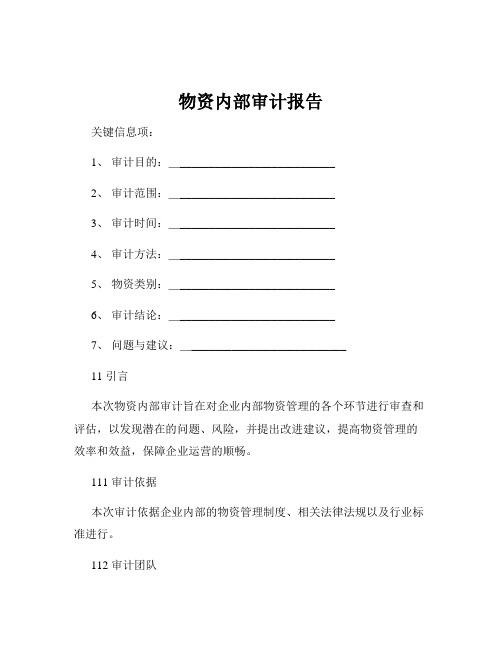 物资内部审计报告

关键信息项：

1、 审计目的：____________________________

2、 审计范围：____________________________

3、 审计时间：____________________________

4、 审计方法：____________________________

5、 物资类别：____________________________

6、 审计结论：____________________________

7、 问题与建议：____________________________

11 引言

本次物资内部审计旨在对企业内部物资管理的各个环节进行审查和评估，以发现潜在的问题、风险，并提出改进建议，提高物资管理的效率和效益，保障企业运营的顺畅。

111 审计依据

本次审计依据企业内部的物资管理制度、相关法律法规以及行业标准进行。

112 审计团队